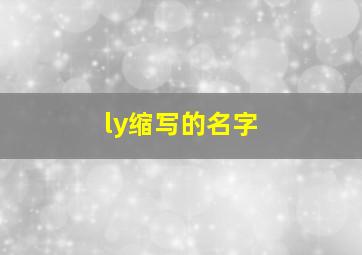 ly缩写的名字